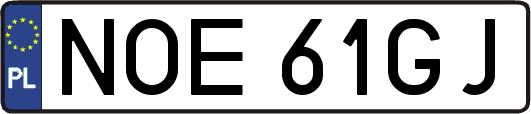 PL
NOE 61GJ